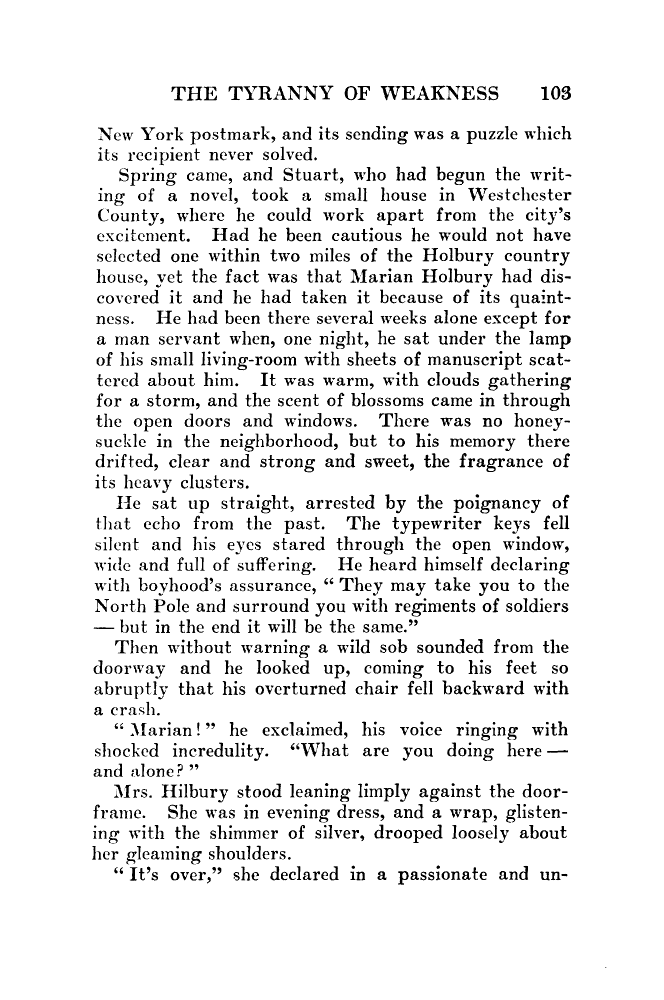 THE TYRANNY OF WEAKNESS 103

New York postmark, and its sending was a puzzle which its recipient never solved.

Spring came, and Stuart, who had begun the writing of a novel, took a small house in Westchester County, where he could work apart from the city's excitement. Had he been cautious he would not have selected one within two miles of the Holbury country house, yet the fact was that Marian Holbury had discovered it and he had taken it because of its quaintness. He had been there several weeks alone except for a man servant when, one night, he sat under the lamp of his small living-room with sheets of manuscript scattered about him. It was warm, with clouds gathering for a storm, and the scent of blossoms came in through the open doors and windows. There was no honeysuckle in the neighborhood, but to his memory there drifted, clear and strong and sweet, the fragrance of its heavy clusters.

He sat up straight, arrested by the poignancy of that echo from the past. The typewriter keys fell silent and his eyes stared through the open window, wide and full of suffering. He heard himself declaring with boyhood's assurance, "They may take you to the North Pole and surround you with regiments of soldiers — but in the end it will be the same."

Then without warning a wild sob sounded from the doorway and he looked up, coming to his feet so abruptly that his overturned chair fell backward with a crash.

"Marian!" he exclaimed, his voice ringing with shocked incredulity. "What are you doing here — and alone?"

Mrs. Hilbury stood leaning limply against the doorframe. She was in evening dress, and a wrap, glistening with the shimmer of silver, drooped loosely about her gleaming shoulders.

"It's over," she declared in a passionate and un-